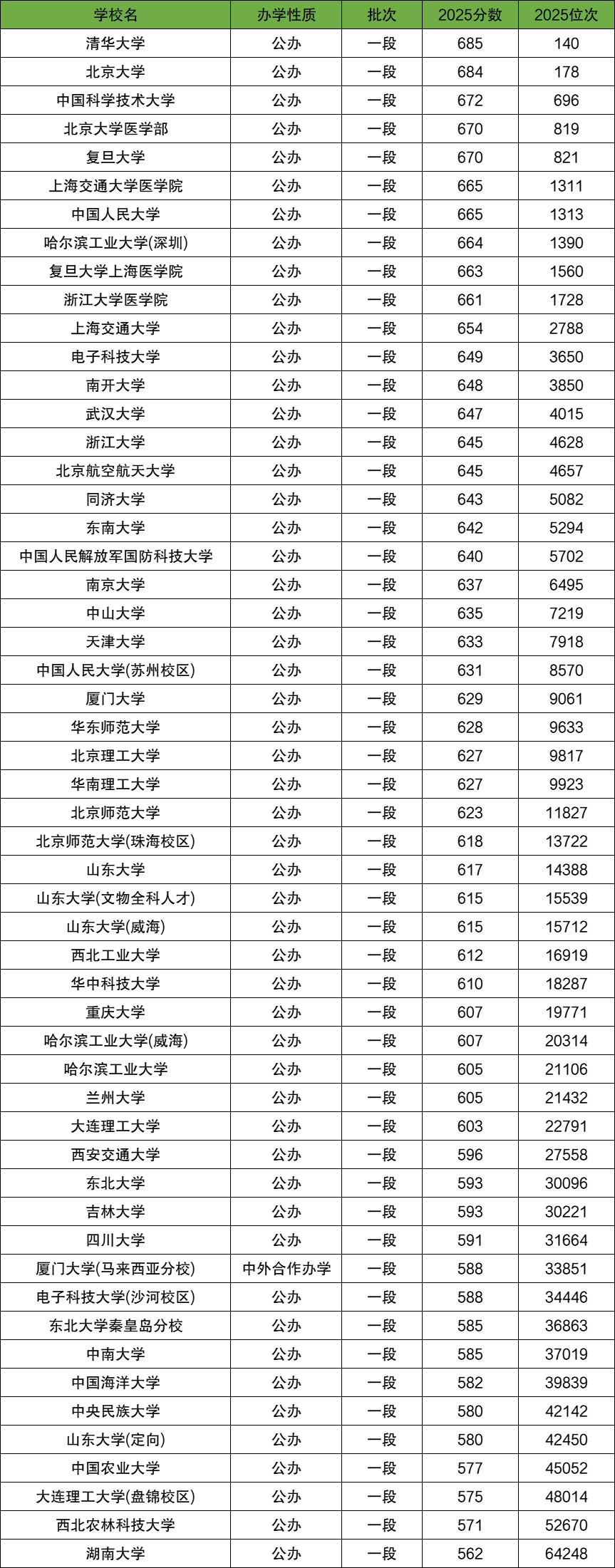 | 学校名 | 办学性质 | 批次 | 2025分数 | 2025位次 |
|---|---|---|---|---|
| 清华大学 | 公办 | 一段 | 685 | 140 |
| 北京大学 | 公办 | 一段 | 684 | 178 |
| 中国科学技术大学 | 公办 | 一段 | 672 | 696 |
| 北京大学医学部 | 公办 | 一段 | 670 | 819 |
| 复旦大学 | 公办 | 一段 | 670 | 821 |
| 上海交通大学医学院 | 公办 | 一段 | 665 | 1311 |
| 中国人民大学 | 公办 | 一段 | 665 | 1313 |
| 哈尔滨工业大学(深圳) | 公办 | 一段 | 664 | 1390 |
| 复旦大学上海医学院 | 公办 | 一段 | 663 | 1560 |
| 浙江大学医学院 | 公办 | 一段 | 661 | 1728 |
| 上海交通大学 | 公办 | 一段 | 654 | 2788 |
| 电子科技大学 | 公办 | 一段 | 649 | 3650 |
| 南开大学 | 公办 | 一段 | 648 | 3850 |
| 武汉大学 | 公办 | 一段 | 647 | 4015 |
| 浙江大学 | 公办 | 一段 | 645 | 4628 |
| 北京航空航天大学 | 公办 | 一段 | 645 | 4657 |
| 同济大学 | 公办 | 一段 | 643 | 5082 |
| 东南大学 | 公办 | 一段 | 642 | 5294 |
| 中国人民解放军国防科技大学 | 公办 | 一段 | 640 | 5702 |
| 南京大学 | 公办 | 一段 | 637 | 6495 |
| 中山大学 | 公办 | 一段 | 635 | 7219 |
| 天津大学 | 公办 | 一段 | 633 | 7918 |
| 中国人民大学(苏州校区) | 公办 | 一段 | 631 | 8570 |
| 厦门大学 | 公办 | 一段 | 629 | 9061 |
| 华东师范大学 | 公办 | 一段 | 628 | 9633 |
| 北京理工大学 | 公办 | 一段 | 627 | 9817 |
| 华南理工大学 | 公办 | 一段 | 627 | 9923 |
| 北京师范大学 | 公办 | 一段 | 623 | 11827 |
| 北京师范大学(珠海校区) | 公办 | 一段 | 618 | 13722 |
| 山东大学 | 公办 | 一段 | 617 | 14388 |
| 山东大学(文物全科人才) | 公办 | 一段 | 615 | 15539 |
| 山东大学(威海) | 公办 | 一段 | 615 | 15712 |
| 西北工业大学 | 公办 | 一段 | 612 | 16919 |
| 华中科技大学 | 公办 | 一段 | 610 | 18287 |
| 重庆大学 | 公办 | 一段 | 607 | 19771 |
| 哈尔滨工业大学(威海) | 公办 | 一段 | 607 | 20314 |
| 哈尔滨工业大学 | 公办 | 一段 | 605 | 21106 |
| 兰州大学 | 公办 | 一段 | 605 | 21432 |
| 大连理工大学 | 公办 | 一段 | 603 | 22791 |
| 西安交通大学 | 公办 | 一段 | 596 | 27558 |
| 东北大学 | 公办 | 一段 | 593 | 30096 |
| 吉林大学 | 公办 | 一段 | 593 | 30221 |
| 四川大学 | 公办 | 一段 | 591 | 31664 |
| 厦门大学(马来西亚分校) | 中外合作办学 | 一段 | 588 | 33851 |
| 电子科技大学(沙河校区) | 公办 | 一段 | 588 | 34446 |
| 东北大学秦皇岛分校 | 公办 | 一段 | 585 | 36863 |
| 中南大学 | 公办 | 一段 | 585 | 37019 |
| 中国海洋大学 | 公办 | 一段 | 582 | 39839 |
| 中央民族大学 | 公办 | 一段 | 580 | 42142 |
| 山东大学(定向) | 公办 | 一段 | 580 | 42450 |
| 中国农业大学 | 公办 | 一段 | 577 | 45052 |
| 大连理工大学(盘锦校区) | 公办 | 一段 | 575 | 48014 |
| 西北农林科技大学 | 公办 | 一段 | 571 | 52670 |
| 湖南大学 | 公办 | 一段 | 562 | 64248 |